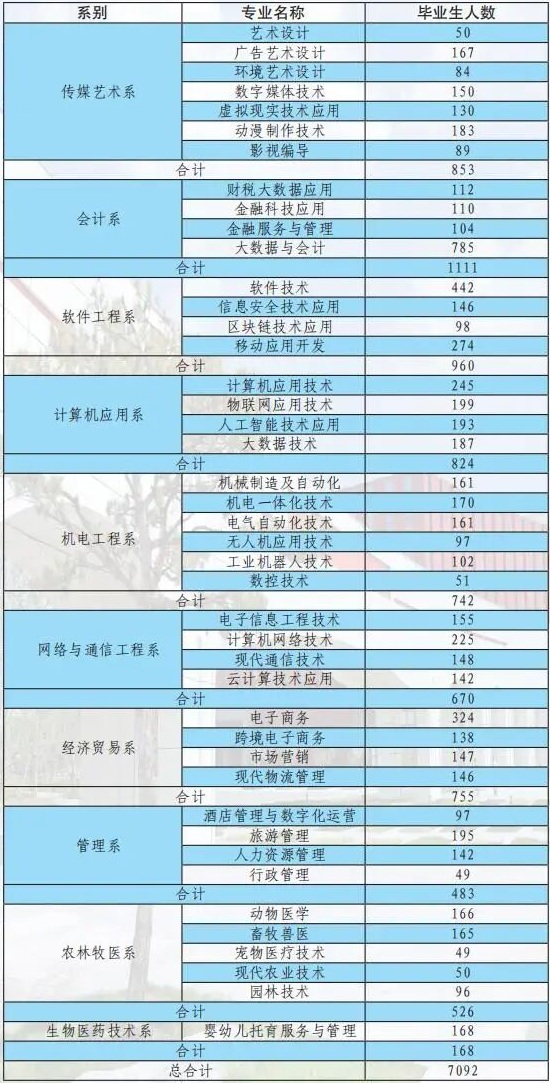 | 系别 | 专业名称 | 毕业生人数 |
|---|---|---|
| 传媒艺术系 | 艺术设计 | 50 |
|  | 广告艺术设计 | 167 |
|  | 环境艺术设计 | 84 |
|  | 数字媒体技术 | 150 |
|  | 虚拟现实技术应用 | 130 |
|  | 动漫制作技术 | 183 |
|  | 影视编导 | 89 |
| 合计 |  | 853 |
| 会计系 | 财税大数据应用 | 112 |
|  | 金融科技应用 | 110 |
|  | 金融服务与管理 | 104 |
|  | 大数据与会计 | 785 |
| 合计 |  | 1111 |
| 软件工程系 | 软件技术 | 442 |
|  | 信息安全技术应用 | 146 |
|  | 区块链技术应用 | 98 |
|  | 移动应用开发 | 274 |
| 合计 |  | 960 |
| 计算机应用系 | 计算机应用技术 | 245 |
|  | 物联网应用技术 | 199 |
|  | 人工智能技术应用 | 193 |
|  | 大数据技术 | 187 |
| 合计 |  | 824 |
| 机电工程系 | 机械制造及自动化 | 161 |
|  | 机电一体化技术 | 170 |
|  | 电气自动化技术 | 161 |
|  | 无人机应用技术 | 97 |
|  | 工业机器人技术 | 102 |
|  | 数控技术 | 51 |
| 合计 |  | 742 |
| 网络与通信工程系 | 电子信息工程技术 | 155 |
|  | 计算机网络技术 | 225 |
|  | 现代通信技术 | 148 |
|  | 云计算技术应用 | 142 |
| 合计 |  | 670 |
| 经济贸易系 | 电子商务 | 324 |
|  | 跨境电子商务 | 138 |
|  | 市场营销 | 147 |
|  | 现代物流管理 | 146 |
| 合计 |  | 755 |
| 管理系 | 酒店管理与数字化运营 | 97 |
|  | 旅游管理 | 195 |
|  | 人力资源管理 | 142 |
|  | 行政管理 | 49 |
| 合计 |  | 483 |
| 农林牧医系 | 动物医学 | 166 |
|  | 畜牧兽医 | 165 |
|  | 宠物医疗技术 | 49 |
|  | 现代农业技术 | 50 |
|  | 园林技术 | 96 |
| 合计 |  | 526 |
| 生物医药技术系 | 婴幼儿托育服务与管理 | 168 |
| 合计 |  | 168 |
| 总合计 |  | 7092 |